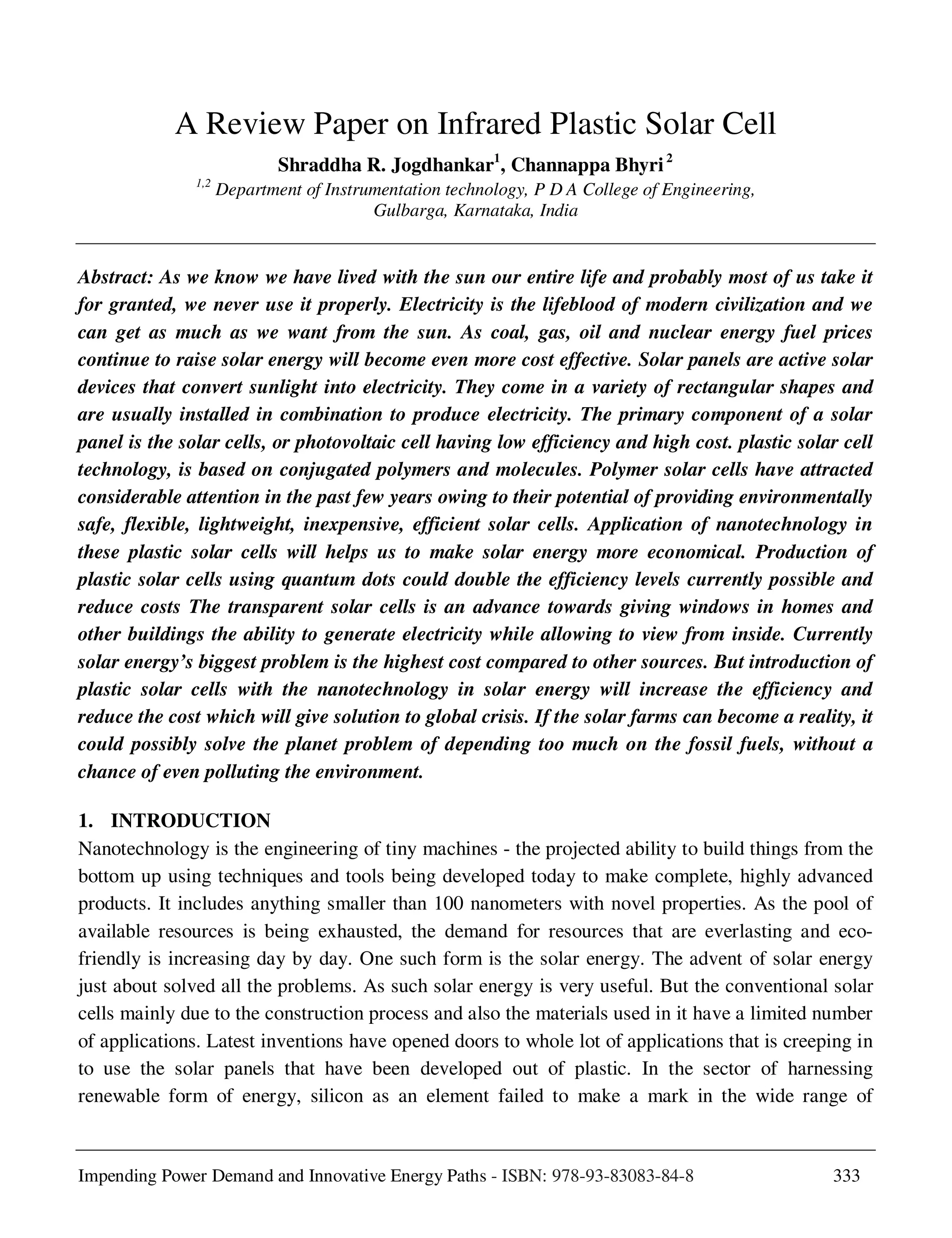 A Review Paper on Infrared Plastic Solar Cell

Shraddha R. Jogdhankar$^1$, Channappa Bhyri$^2$

$^{1,2}$ Department of Instrumentation technology, P D A College of Engineering, Gulbarga, Karnataka, India

Abstract: As we know we have lived with the sun our entire life and probably most of us take it for granted, we never use it properly. Electricity is the lifeblood of modern civilization and we can get as much as we want from the sun. As coal, gas, oil and nuclear energy fuel prices continue to raise solar energy will become even more cost effective. Solar panels are active solar devices that convert sunlight into electricity. They come in a variety of rectangular shapes and are usually installed in combination to produce electricity. The primary component of a solar panel is the solar cells, or photovoltaic cell having low efficiency and high cost. plastic solar cell technology, is based on conjugated polymers and molecules. Polymer solar cells have attracted considerable attention in the past few years owing to their potential of providing environmentally safe, flexible, lightweight, inexpensive, efficient solar cells. Application of nanotechnology in these plastic solar cells will helps us to make solar energy more economical. Production of plastic solar cells using quantum dots could double the efficiency levels currently possible and reduce costs The transparent solar cells is an advance towards giving windows in homes and other buildings the ability to generate electricity while allowing to view from inside. Currently solar energy's biggest problem is the highest cost compared to other sources. But introduction of plastic solar cells with the nanotechnology in solar energy will increase the efficiency and reduce the cost which will give solution to global crisis. If the solar farms can become a reality, it could possibly solve the planet problem of depending too much on the fossil fuels, without a chance of even polluting the environment.

1. INTRODUCTION

Nanotechnology is the engineering of tiny machines - the projected ability to build things from the bottom up using techniques and tools being developed today to make complete, highly advanced products. It includes anything smaller than 100 nanometers with novel properties. As the pool of available resources is being exhausted, the demand for resources that are everlasting and eco-friendly is increasing day by day. One such form is the solar energy. The advent of solar energy just about solved all the problems. As such solar energy is very useful. But the conventional solar cells mainly due to the construction process and also the materials used in it have a limited number of applications. Latest inventions have opened doors to whole lot of applications that is creeping in to use the solar panels that have been developed out of plastic. In the sector of harnessing renewable form of energy, silicon as an element failed to make a mark in the wide range of

Impending Power Demand and Innovative Energy Paths - ISBN: 978-93-83083-84-8 333